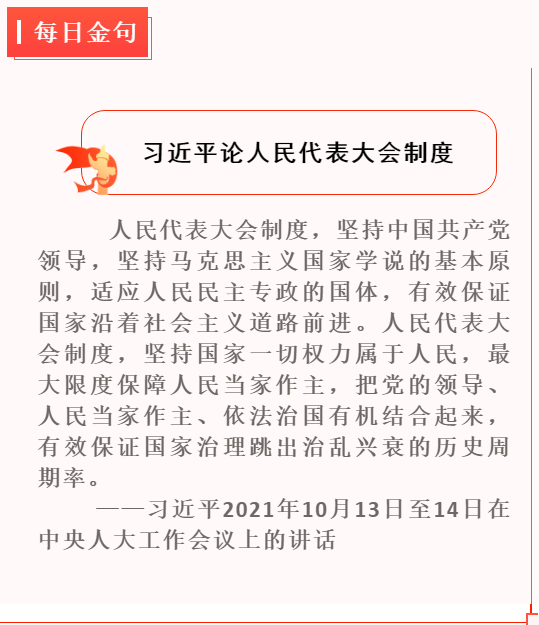 每日金句

习近平论人民代表大会制度

人民代表大会制度，坚持中国共产党领导，坚持马克思主义国家学说的基本原则，适应人民民主专政的国体，有效保证国家沿着社会主义道路前进。人民代表大会制度，坚持国家一切权力属于人民，最大限度保障人民当家作主，把党的领导、人民当家作主、依法治国有机结合起来，有效保证国家治理跳出治乱兴衰的历史周期率。

——习近平2021年10月13日至14日在中央人大工作会议上的讲话